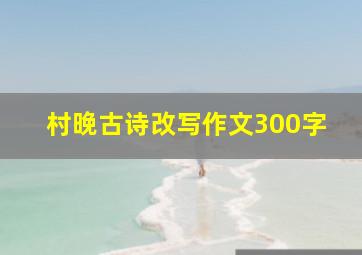 村晚古诗改写作文300字